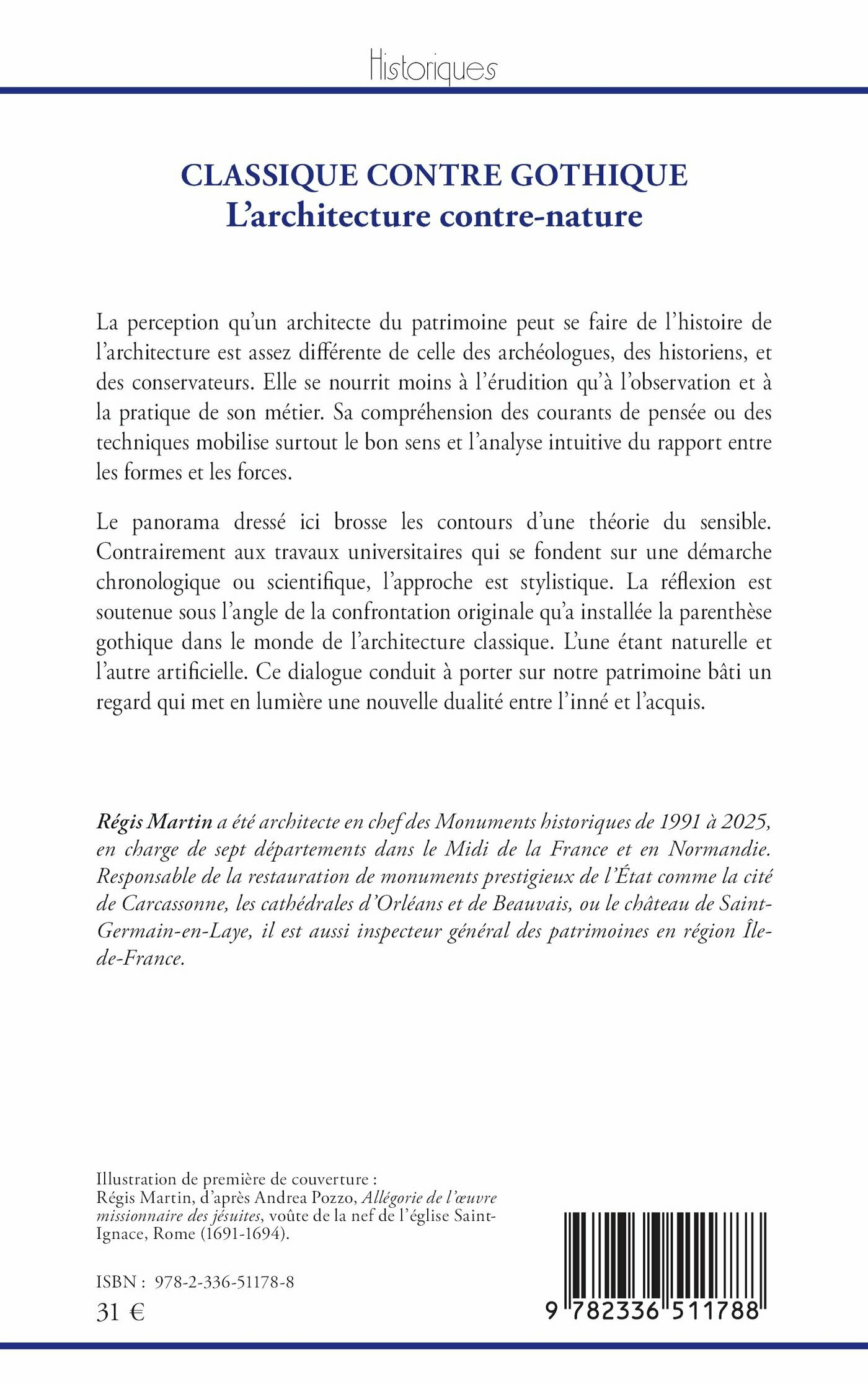 Historiques

CLASSIQUE CONTRE GOTHIQUE
L'architecture contre-nature

La perception qu'un architecte du patrimoine peut se faire de l'histoire de l'architecture est assez différente de celle des archéologues, des historiens, et des conservateurs. Elle se nourrit moins à l'érudition qu'à l'observation et à la pratique de son métier. Sa compréhension des courants de pensée ou des techniques mobilise surtout le bon sens et l'analyse intuitive du rapport entre les formes et les forces.

Le panorama dressé ici brosse les contours d'une théorie du sensible. Contrairement aux travaux universitaires qui se fondent sur une démarche chronologique ou scientifique, l'approche est stylistique. La réflexion est soutenue sous l'angle de la confrontation originale qu'a installée la parenthèse gothique dans le monde de l'architecture classique. L'une étant naturelle et l'autre artificielle. Ce dialogue conduit à porter sur notre patrimoine bâti un regard qui met en lumière une nouvelle dualité entre l'inné et l'acquis.

Régis Martin a été architecte en chef des Monuments historiques de 1991 à 2025, en charge de sept départements dans le Midi de la France et en Normandie. Responsable de la restauration de monuments prestigieux de l'État comme la cité de Carcassonne, les cathédrales d'Orléans et de Beauvais, ou le château de Saint-Germain-en-Laye, il est aussi inspecteur général des patrimoines en région Île-de-France.

Illustration de première de couverture :
Régis Martin, d'après Andrea Pozzo, Allégorie de l'œuvre missionnaire des jésuites, voûte de la nef de l'église Saint-Ignace, Rome (1691-1694).

ISBN : 978-2-336-51178-8
31 €

9 782336 511788